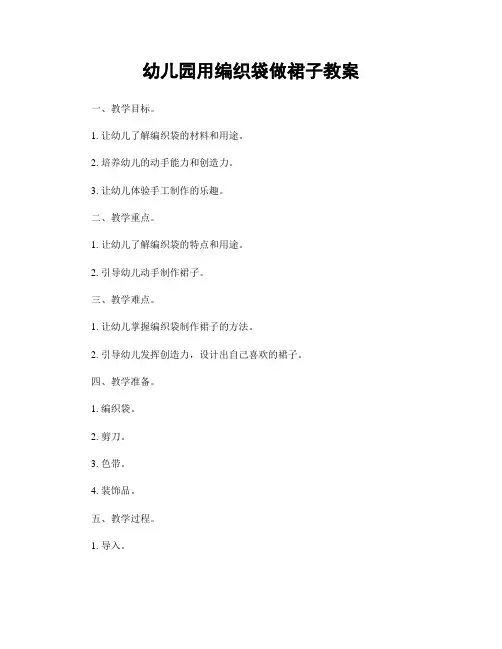 幼儿园用编织袋做裙子教案

一、教学目标。

1. 让幼儿了解编织袋的材料和用途。

2. 培养幼儿的动手能力和创造力。

3. 让幼儿体验手工制作的乐趣。

二、教学重点。

1. 让幼儿了解编织袋的特点和用途。

2. 引导幼儿动手制作裙子。

三、教学难点。

1. 让幼儿掌握编织袋制作裙子的方法。

2. 引导幼儿发挥创造力，设计出自己喜欢的裙子。

四、教学准备。

1. 编织袋。

2. 剪刀。

3. 色带。

4. 装饰品。

五、教学过程。

1. 导入。